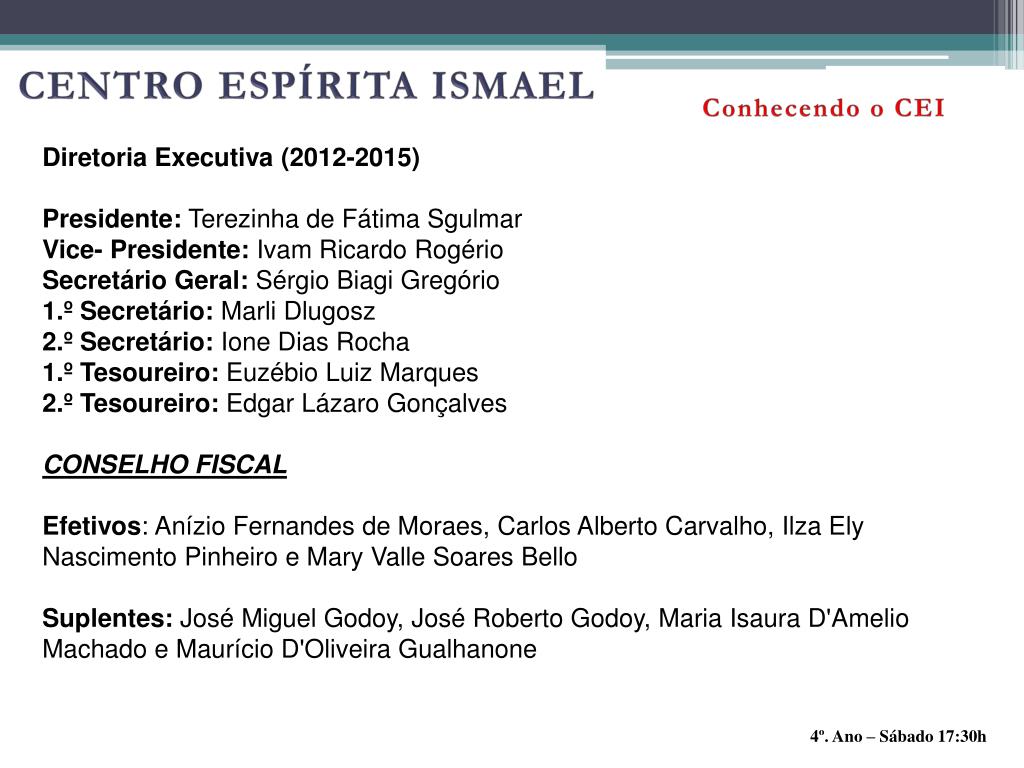 CENTRO ESPÍRITA ISMAEL

Conhecendo o CEI

Diretoria Executiva (2012-2015)

Presidente: Terezinha de Fátima Sgulmar
Vice- Presidente: Ivam Ricardo Rogério
Secretário Geral: Sérgio Biagi Gregório
1.º Secretário: Marli Dlugosz
2.º Secretário: Ione Dias Rocha
1.º Tesoureiro: Euzébio Luiz Marques
2.º Tesoureiro: Edgar Lázaro Gonçalves

CONSELHO FISCAL

Efetivos: Anízio Fernandes de Moraes, Carlos Alberto Carvalho, Ilza Ely Nascimento Pinheiro e Mary Valle Soares Bello

Suplentes: José Miguel Godoy, José Roberto Godoy, Maria Isaura D'Amelio Machado e Maurício D'Oliveira Gualhanone

4º. Ano – Sábado 17:30h